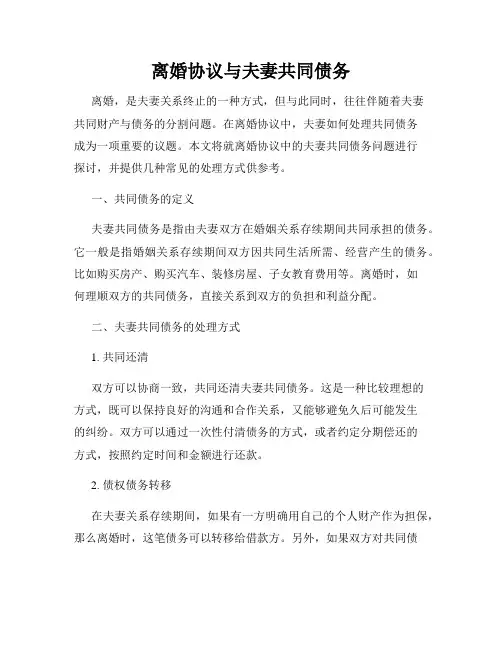 离婚协议与夫妻共同债务

离婚，是夫妻关系终止的一种方式，但与此同时，往往伴随着夫妻共同财产与债务的分割问题。在离婚协议中，夫妻如何处理共同债务成为一项重要的议题。本文将就离婚协议中的夫妻共同债务问题进行探讨，并提供几种常见的处理方式供参考。

一、共同债务的定义

夫妻共同债务是指由夫妻双方在婚姻关系存续期间共同承担的债务。它一般是指婚姻关系存续期间双方因共同生活所需、经营产生的债务。比如购买房产、购买汽车、装修房屋、子女教育费用等。离婚时，如何理顺双方的共同债务，直接关系到双方的负担和利益分配。

二、夫妻共同债务的处理方式

1. 共同还清

双方可以协商一致，共同还清夫妻共同债务。这是一种比较理想的方式，既可以保持良好的沟通和合作关系，又能够避免久后可能发生的纠纷。双方可以通过一次性付清债务的方式，或者约定分期偿还的方式，按照约定时间和金额进行还款。

2. 债权债务转移

在夫妻关系存续期间，如果有一方明确用自己的个人财产作为担保，那么离婚时，这笔债务可以转移给借款方。另外，如果双方对共同债